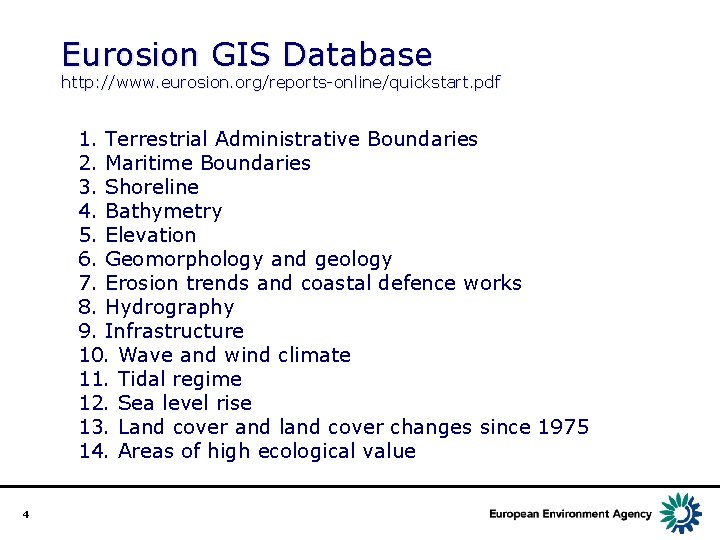 Eurosion GIS Database
http://www.eurosion.org/reports-online/quickstart.pdf

1. Terrestrial Administrative Boundaries
2. Maritime Boundaries
3. Shoreline
4. Bathymetry
5. Elevation
6. Geomorphology and geology
7. Erosion trends and coastal defence works
8. Hydrography
9. Infrastructure
10. Wave and wind climate
11. Tidal regime
12. Sea level rise
13. Land cover and land cover changes since 1975
14. Areas of high ecological value

4

European Environment Agency